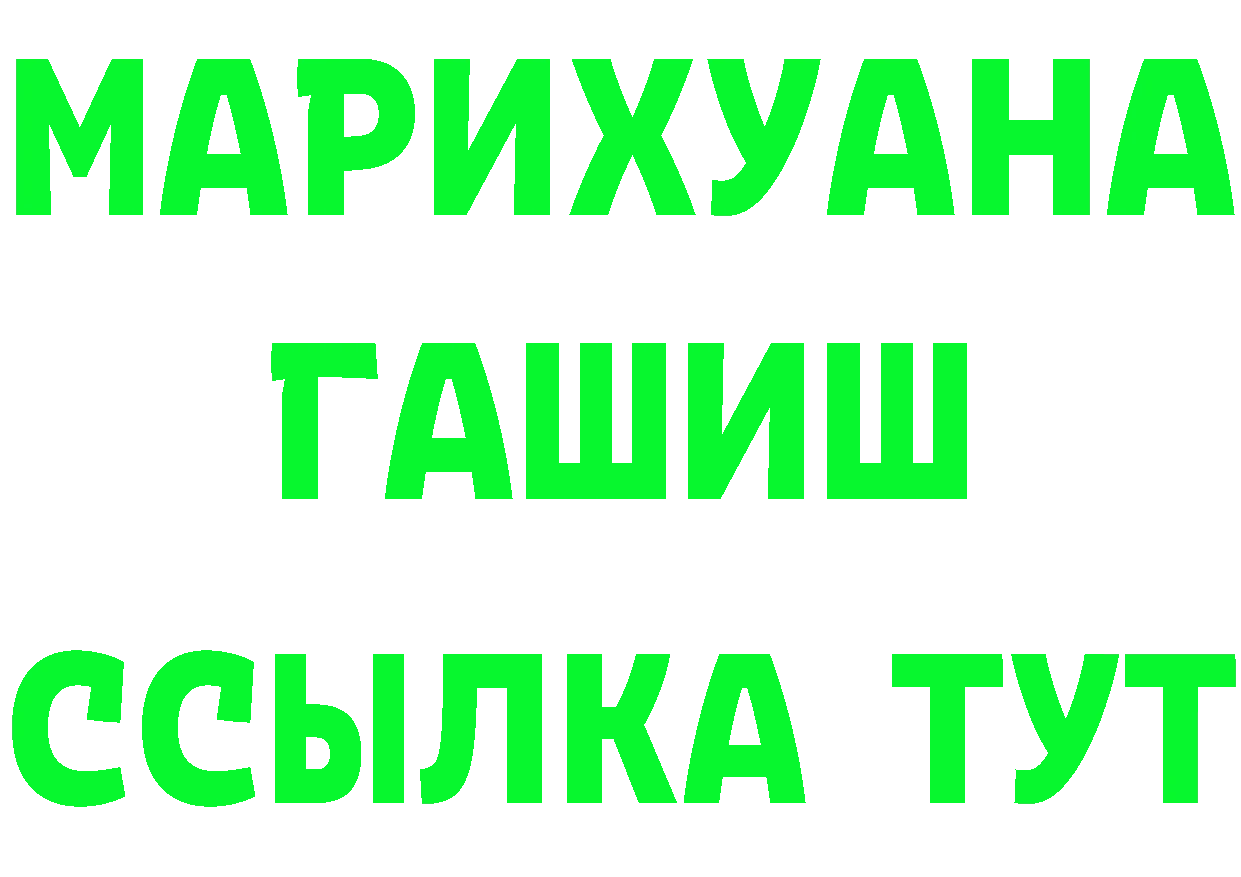 МАРИХУАНА
ГАШИШ
ССЫЛКА ТУТ